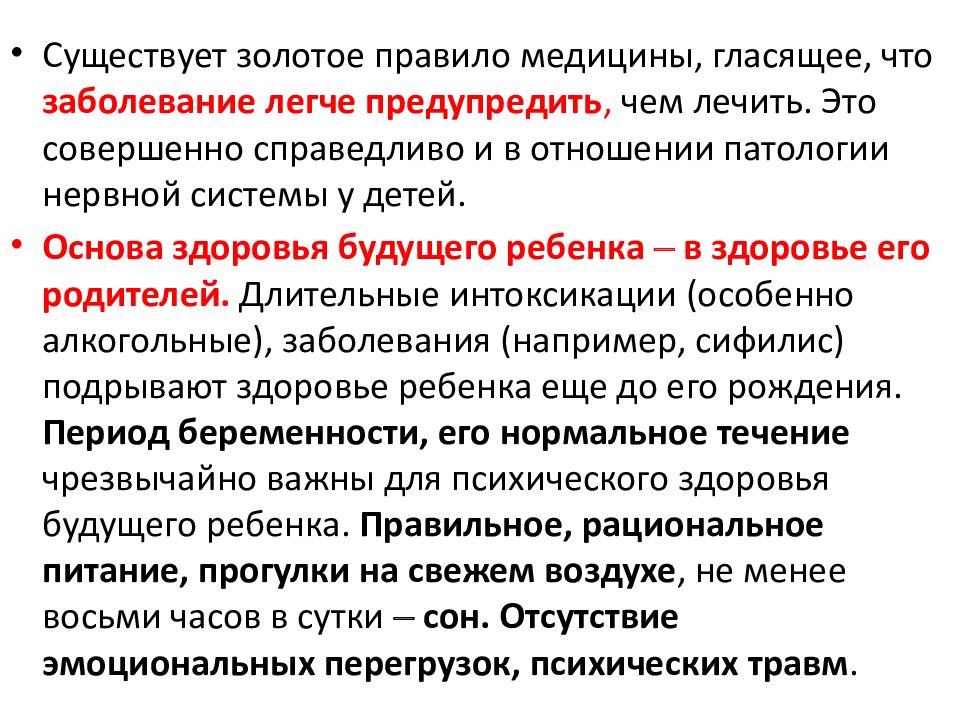 • Существует золотое правило медицины, гласящее, что заболевание легче предупредить, чем лечить. Это совершенно справедливо и в отношении патологии нервной системы у детей.

• Основа здоровья будущего ребенка – в здоровье его родителей. Длительные интоксикации (особенно алкогольные), заболевания (например, сифилис) подрывают здоровье ребенка еще до его рождения. Период беременности, его нормальное течение чрезвычайно важны для психического здоровья будущего ребенка. Правильное, рациональное питание, прогулки на свежем воздухе, не менее восьми часов в сутки – сон. Отсутствие эмоциональных перегрузок, психических травм.